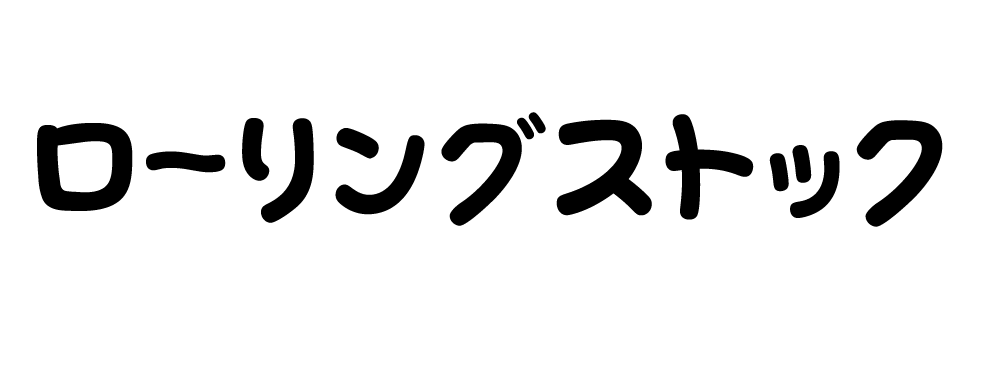 ローリングストック